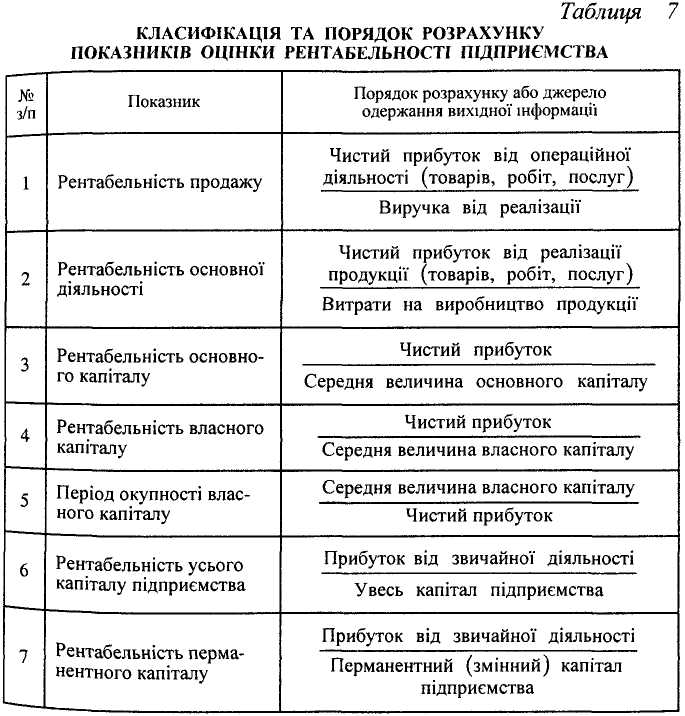 Таблиця 7

КЛАСИФІКАЦІЯ ТА ПОРЯДОК РОЗРАХУНКУ ПОКАЗНИКІВ ОЦІНКИ РЕНТАБЕЛЬНОСТІ ПІДПРИЄМСТВА

| № з/п | Показник | Порядок розрахунку або джерело одержання вихідної інформації |
|---|---|---|
| 1 | Рентабельність продажу | $\frac{\text{Чистий прибуток від операційної діяльності (товарів, робіт, послуг)}}{\text{Виручка від реалізації}}$ |
| 2 | Рентабельність основної діяльності | $\frac{\text{Чистий прибуток від реалізації продукції (товарів, робіт, послуг)}}{\text{Витрати на виробництво продукції}}$ |
| 3 | Рентабельність основного капіталу | $\frac{\text{Чистий прибуток}}{\text{Середня величина основного капіталу}}$ |
| 4 | Рентабельність власного капіталу | $\frac{\text{Чистий прибуток}}{\text{Середня величина власного капіталу}}$ |
| 5 | Період окупності власного капіталу | $\frac{\text{Середня величина власного капіталу}}{\text{Чистий прибуток}}$ |
| 6 | Рентабельність усього капіталу підприємства | $\frac{\text{Прибуток від звичайної діяльності}}{\text{Увесь капітал підприємства}}$ |
| 7 | Рентабельність перманентного капіталу | $\frac{\text{Прибуток від звичайної діяльності}}{\text{Перманентний (змінний) капітал підприємства}}$ |